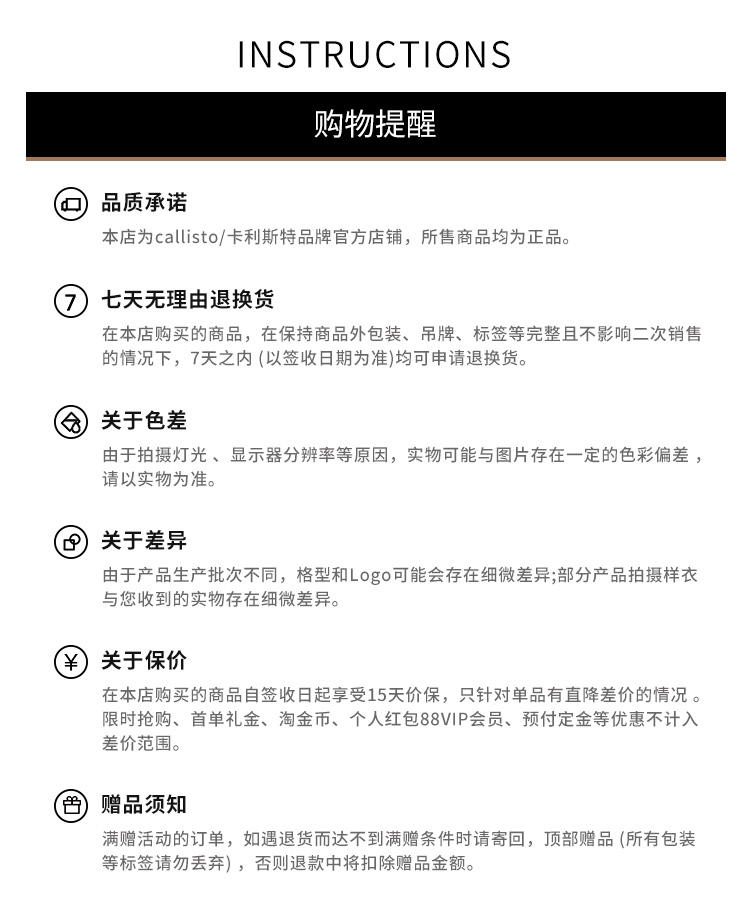 INSTRUCTIONS

购物提醒

品质承诺
本店为callisto/卡利斯特品牌官方店铺，所售商品均为正品。

7
七天无理由退换货
在本店购买的商品，在保持商品外包装、吊牌、标签等完整且不影响二次销售的情况下，7天之内 (以签收日期为准)均可申请退换货。

关于色差
由于拍摄灯光 、显示器分辨率等原因，实物可能与图片存在一定的色彩偏差 ，请以实物为准。

关于差异
由于产品生产批次不同，格型和Logo可能会存在细微差异;部分产品拍摄样衣与您收到的实物存在细微差异。

¥
关于保价
在本店购买的商品自签收日起享受15天价保，只针对单品有直降差价的情况 。限时抢购、首单礼金、淘金币、个人红包88VIP会员、预付定金等优惠不计入差价范围。

赠品须知
满赠活动的订单，如遇退货而达不到满赠条件时请寄回，顶部赠品 (所有包装等标签请勿丢弃) ，否则退款中将扣除赠品金额。